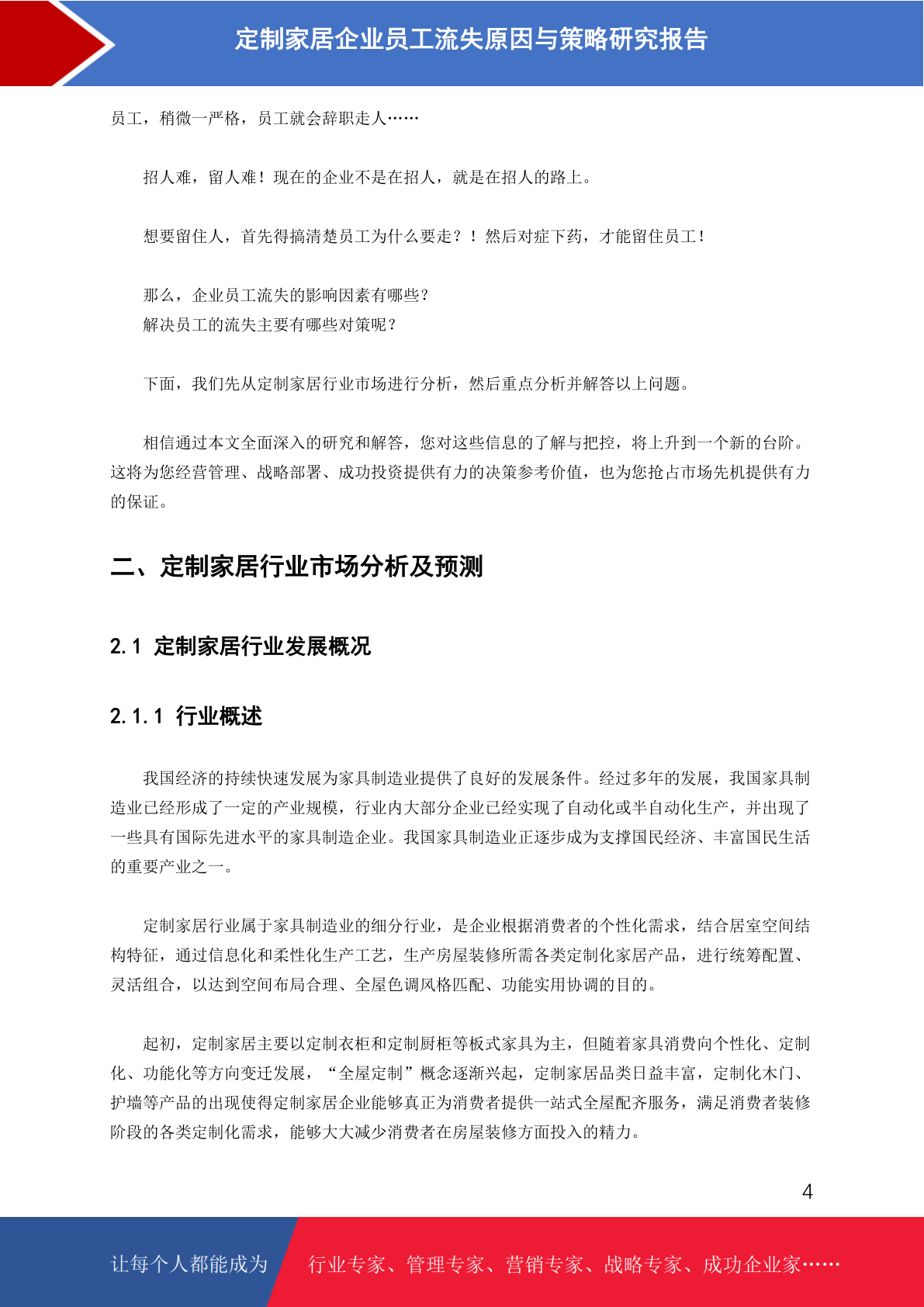 定制家居企业员工流失原因与策略研究报告

员工，稍微一严格，员工就会辞职走人……

招人难，留人难！现在的企业不是在招人，就是在招人的路上。

想要留住人，首先得搞清楚员工为什么要走？！然后对症下药，才能留住员工！

那么，企业员工流失的影响因素有哪些？
解决员工的流失主要有哪些对策呢？

下面，我们先从定制家居行业市场进行分析，然后重点分析并解答以上问题。

相信通过本文全面深入的研究和解答，您对这些信息的了解与把控，将上升到一个新的台阶。这将为您经营管理、战略部署、成功投资提供有力的决策参考价值，也为您抢占市场先机提供有力的保证。

二、定制家居行业市场分析及预测

2.1 定制家居行业发展概况

2.1.1 行业概述

我国经济的持续快速发展为家具制造业提供了良好的发展条件。经过多年的发展，我国家具制造业已经形成了一定的产业规模，行业内大部分企业已经实现了自动化或半自动化生产，并出现了一些具有国际先进水平的家具制造企业。我国家具制造业正逐步成为支撑国民经济、丰富国民生活的重要产业之一。

定制家居行业属于家具制造业的细分行业，是企业根据消费者的个性化需求，结合居室空间结构特征，通过信息化和柔性化生产工艺，生产房屋装修所需各类定制化家居产品，进行统筹配置、灵活组合，以达到空间布局合理、全屋色调风格匹配、功能实用协调的目的。

起初，定制家居主要以定制衣柜和定制厨柜等板式家具为主，但随着家具消费向个性化、定制化、功能化等方向变迁发展，“全屋定制”概念逐渐兴起，定制家居品类日益丰富，定制化木门、护墙等产品的出现使得定制家居企业能够真正为消费者提供一站式全屋配齐服务，满足消费者装修阶段的各类定制化需求，能够大大减少消费者在房屋装修方面投入的精力。

4

让每个人都能成为 行业专家、管理专家、营销专家、战略专家、成功企业家……